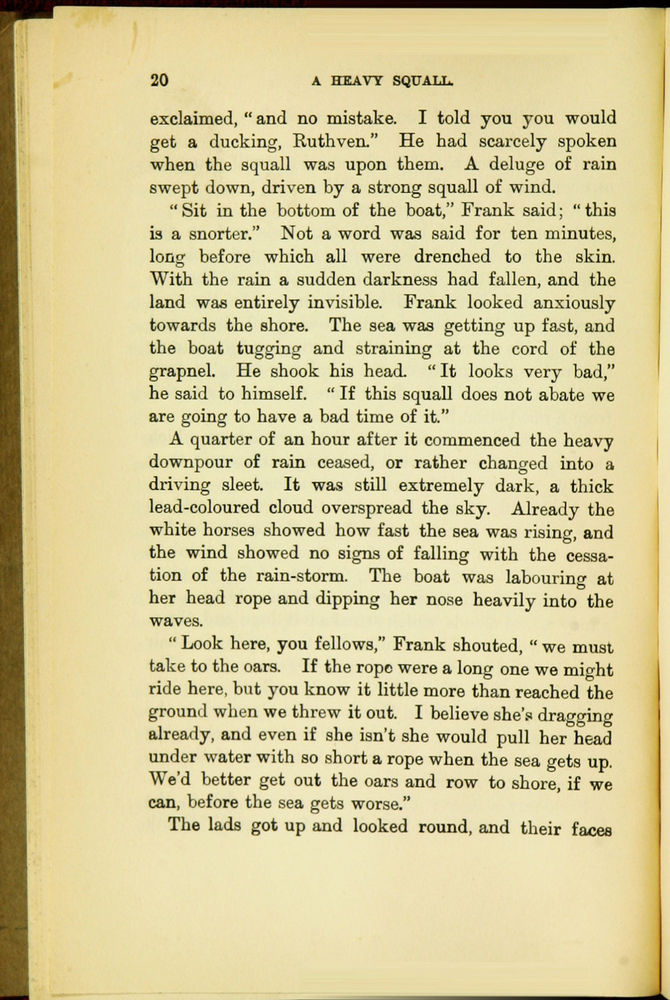 20 A HEAVY SQUALL.

exclaimed, "and no mistake. I told you you would get a ducking, Ruthven." He had scarcely spoken when the squall was upon them. A deluge of rain swept down, driven by a strong squall of wind.

"Sit in the bottom of the boat," Frank said; "this is a snorter." Not a word was said for ten minutes, long before which all were drenched to the skin. With the rain a sudden darkness had fallen, and the land was entirely invisible. Frank looked anxiously towards the shore. The sea was getting up fast, and the boat tugging and straining at the cord of the grapnel. He shook his head. "It looks very bad," he said to himself. "If this squall does not abate we are going to have a bad time of it."

A quarter of an hour after it commenced the heavy downpour of rain ceased, or rather changed into a driving sleet. It was still extremely dark, a thick lead-coloured cloud overspread the sky. Already the white horses showed how fast the sea was rising, and the wind showed no signs of falling with the cessation of the rain-storm. The boat was labouring at her head rope and dipping her nose heavily into the waves.

"Look here, you fellows," Frank shouted, "we must take to the oars. If the rope were a long one we might ride here, but you know it little more than reached the ground when we threw it out. I believe she's dragging already, and even if she isn't she would pull her head under water with so short a rope when the sea gets up. We'd better get out the oars and row to shore, if we can, before the sea gets worse."

The lads got up and looked round, and their faces